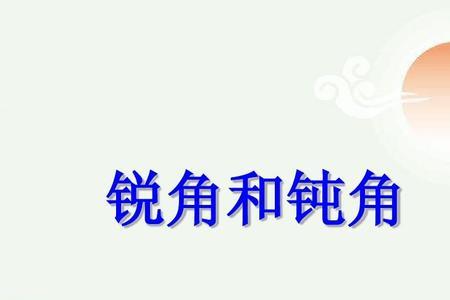 锐角和钝角